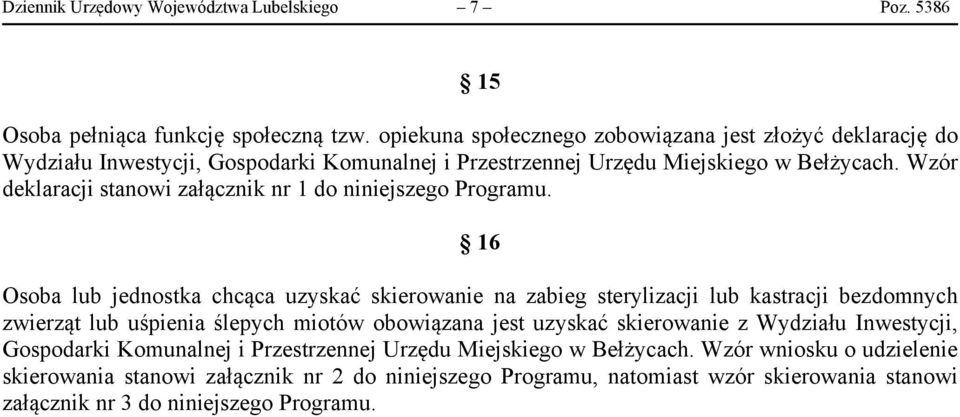 Dziennik Urzędowy Województwa Lubelskiego – 7 – Poz. 5386

§ 15

Osoba pełniąca funkcję społeczną tzw. opiekuna społecznego zobowiązana jest złożyć deklarację do Wydziału Inwestycji, Gospodarki Komunalnej i Przestrzennej Urzędu Miejskiego w Bełżycach. Wzór deklaracji stanowi załącznik nr 1 do niniejszego Programu.

§ 16

Osoba lub jednostka chcąca uzyskać skierowanie na zabieg sterylizacji lub kastracji bezdomnych zwierząt lub uśpienia ślepych miotów obowiązana jest uzyskać skierowanie z Wydziału Inwestycji, Gospodarki Komunalnej i Przestrzennej Urzędu Miejskiego w Bełżycach. Wzór wniosku o udzielenie skierowania stanowi załącznik nr 2 do niniejszego Programu, natomiast wzór skierowania stanowi załącznik nr 3 do niniejszego Programu.